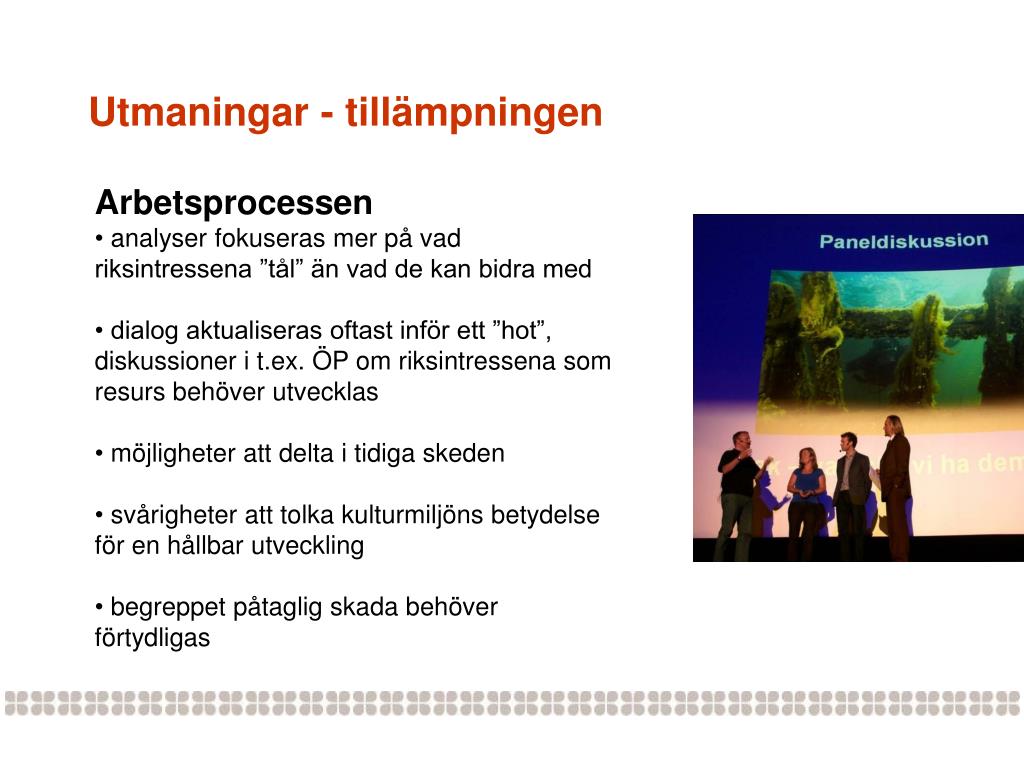 Utmaningar - tillämpningen

Arbetsprocessen
• analyser fokuseras mer på vad riksintressena ”tål” än vad de kan bidra med

• dialog aktualiseras oftast inför ett ”hot”, diskussioner i t.ex. ÖP om riksintressena som resurs behöver utvecklas

• möjligheter att delta i tidiga skeden

• svårigheter att tolka kulturmiljöns betydelse för en hållbar utveckling

• begreppet påtaglig skada behöver förtydligas

Paneldiskussion

vi ha dem